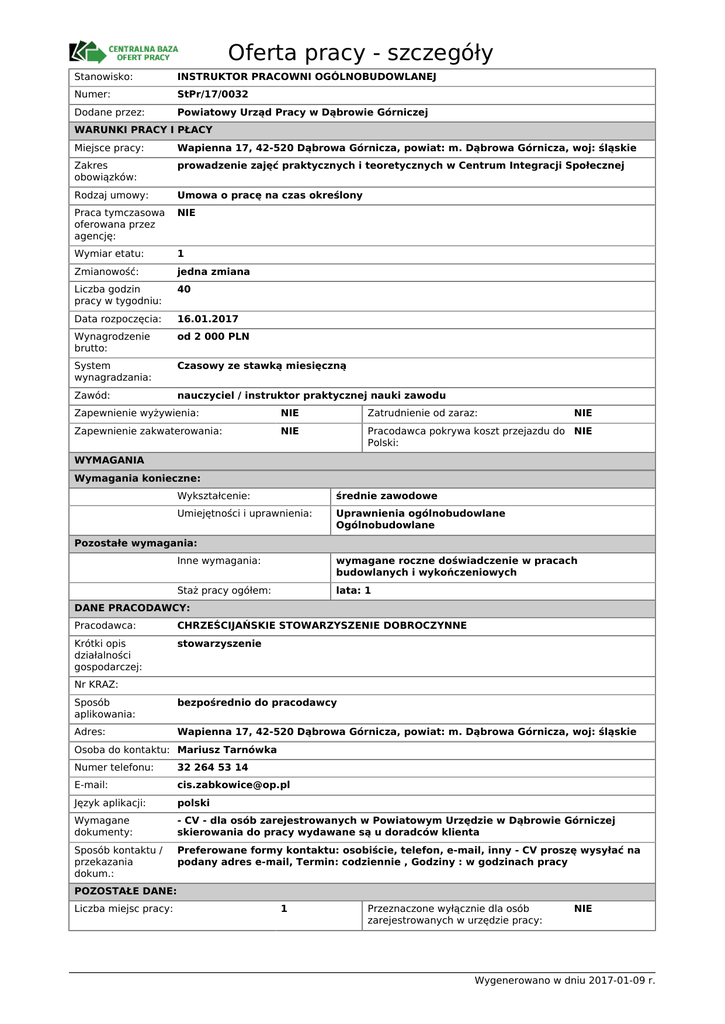 CENTRALNA BAZA OFERT PRACY

Oferta pracy - szczegóły

| Stanowisko: | INSTRUKTOR PRACOWNI OGÓLNOBUDOWLANEJ |
|---|---|
| Numer: | StPr/17/0032 |
| Dodane przez: | Powiatowy Urząd Pracy w Dąbrowie Górniczej |

WARUNKI PRACY I PŁACY

| Miejsce pracy: | Wapienna 17, 42-520 Dąbrowa Górnicza, powiat: m. Dąbrowa Górnicza, woj: śląskie |
|---|---|
| Zakres obowiązków: | prowadzenie zajęć praktycznych i teoretycznych w Centrum Integracji Społecznej |
| Rodzaj umowy: | Umowa o pracę na czas określony |
| Praca tymczasowa oferowana przez agencję: | NIE |
| Wymiar etatu: | 1 |
| Zmianowość: | jedna zmiana |
| Liczba godzin pracy w tygodniu: | 40 |
| Data rozpoczęcia: | 16.01.2017 |
| Wynagrodzenie brutto: | od 2 000 PLN |
| System wynagradzania: | Czasowy ze stawką miesięczną |
| Zawód: | nauczyciel / instruktor praktycznej nauki zawodu |

| Zapewnienie wyżywienia: | NIE | Zatrudnienie od zaraz: | NIE |
|---|---|---|---|
| Zapewnienie zakwaterowania: | NIE | Pracodawca pokrywa koszt przejazdu do Polski: | NIE |

WYMAGANIA

Wymagania konieczne:

| Wykształcenie: | średnie zawodowe |
|---|---|
| Umiejętności i uprawnienia: | Uprawnienia ogólnobudowlane Ogólnobudowlane |

Pozostałe wymagania:

| Inne wymagania: | wymagane roczne doświadczenie w pracach budowlanych i wykończeniowych |
|---|---|
| Staż pracy ogółem: | lata: 1 |

DANE PRACODAWCY:

| Pracodawca: | CHRZEŚCIJAŃSKIE STOWARZYSZENIE DOBROCZYNNE |
|---|---|
| Krótki opis działalności gospodarczej: | stowarzyszenie |
| Nr KRAZ: | |
| Sposób aplikowania: | bezpośrednio do pracodawcy |
| Adres: | Wapienna 17, 42-520 Dąbrowa Górnicza, powiat: m. Dąbrowa Górnicza, woj: śląskie |
| Osoba do kontaktu: | Mariusz Tarnówka |
| Numer telefonu: | 32 264 53 14 |
| E-mail: | cis.zabkowice@op.pl |
| Język aplikacji: | polski |
| Wymagane dokumenty: | - CV - dla osób zarejestrowanych w Powiatowym Urzędzie w Dąbrowie Górniczej skierowania do pracy wydawane są u doradców klienta |
| Sposób kontaktu / przekazania dokum.: | Preferowane formy kontaktu: osobiście, telefon, e-mail, inny - CV proszę wysyłać na podany adres e-mail, Termin: codziennie , Godziny : w godzinach pracy |

POZOSTAŁE DANE:

| Liczba miejsc pracy: | 1 | Przeznaczone wyłącznie dla osób zarejestrowanych w urzędzie pracy: | NIE |
|---|---|---|---|

Wygenerowano w dniu 2017-01-09 r.